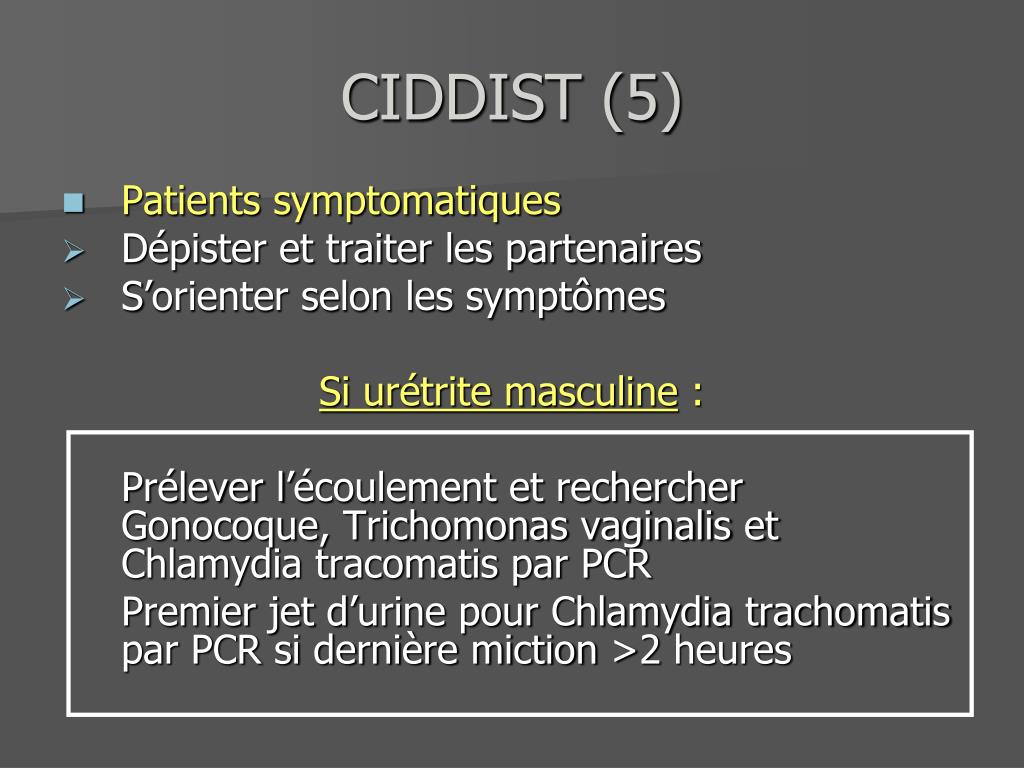 CIDDIST (5)

Patients symptomatiques

Dépister et traiter les partenaires

S’orienter selon les symptômes

Si urétrite masculine :

Prélever l’écoulement et rechercher Gonocoque, Trichomonas vaginalis et Chlamydia tracomatis par PCR

Premier jet d’urine pour Chlamydia trachomatis par PCR si dernière miction >2 heures